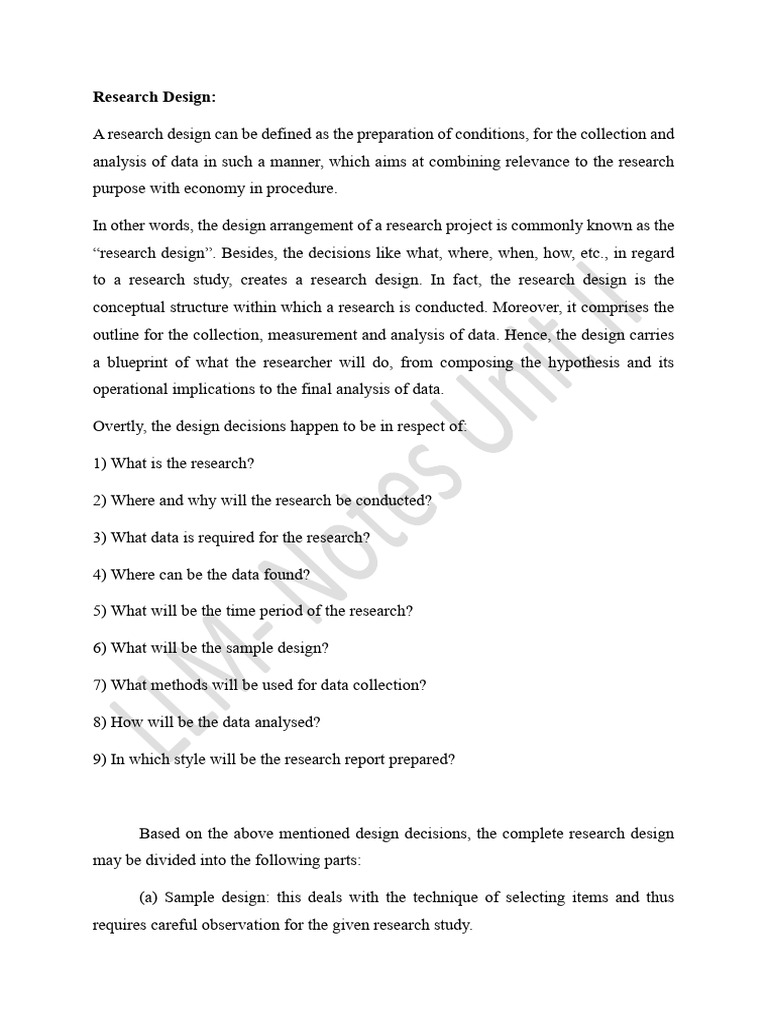 Research Design:

A research design can be defined as the preparation of conditions, for the collection and analysis of data in such a manner, which aims at combining relevance to the research purpose with economy in procedure.

In other words, the design arrangement of a research project is commonly known as the "research design". Besides, the decisions like what, where, when, how, etc., in regard to a research study, creates a research design. In fact, the research design is the conceptual structure within which a research is conducted. Moreover, it comprises the outline for the collection, measurement and analysis of data. Hence, the design carries a blueprint of what the researcher will do, from composing the hypothesis and its operational implications to the final analysis of data.

Overtly, the design decisions happen to be in respect of:

1) What is the research?

2) Where and why will the research be conducted?

3) What data is required for the research?

4) Where can be the data found?

5) What will be the time period of the research?

6) What will be the sample design?

7) What methods will be used for data collection?

8) How will be the data analysed?

9) In which style will be the research report prepared?

Based on the above mentioned design decisions, the complete research design may be divided into the following parts:

(a) Sample design: this deals with the technique of selecting items and thus requires careful observation for the given research study.

LLM- Notes Unit II